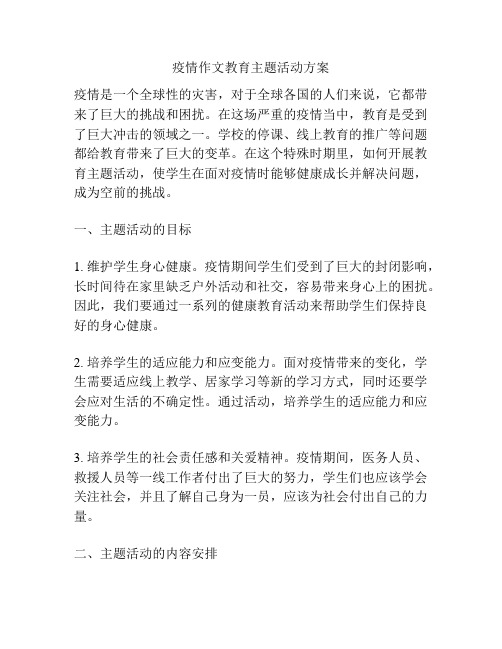 疫情作文教育主题活动方案

疫情是一个全球性的灾害，对于全球各国的人们来说，它都带来了巨大的挑战和困扰。在这场严重的疫情当中，教育是受到了巨大冲击的领域之一。学校的停课、线上教育的推广等问题都给教育带来了巨大的变革。在这个特殊时期里，如何开展教育主题活动，使学生在面对疫情时能够健康成长并解决问题，成为空前的挑战。

一、主题活动的目标

1. 维护学生身心健康。疫情期间学生们受到了巨大的封闭影响，长时间待在家里缺乏户外活动和社交，容易带来身心上的困扰。因此，我们要通过一系列的健康教育活动来帮助学生们保持良好的身心健康。

2. 培养学生的适应能力和应变能力。面对疫情带来的变化，学生需要适应线上教学、居家学习等新的学习方式，同时还要学会应对生活的不确定性。通过活动，培养学生的适应能力和应变能力。

3. 培养学生的社会责任感和关爱精神。疫情期间，医务人员、救援人员等一线工作者付出了巨大的努力，学生们也应该学会关注社会，并且了解自己身为一员，应该为社会付出自己的力量。

二、主题活动的内容安排